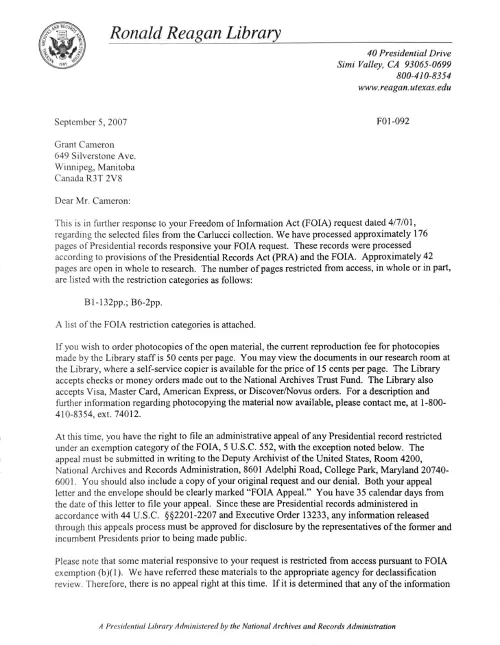 Ronald Reagan Library

40 Presidential Drive
Simi Valley, CA 93065-0699
800-410-8354
www.reagan.utexas.edu

September 5, 2007

F01-092

Grant Cameron
649 Silverstone Ave.
Winnipeg, Manitoba
Canada R3T 2V8

Dear Mr. Cameron:

This is in further response to your Freedom of Information Act (FOIA) request dated 4/7/01, regarding the selected files from the Carlucci collection. We have processed approximately 176 pages of Presidential records responsive your FOIA request. These records were processed according to provisions of the Presidential Records Act (PRA) and the FOIA. Approximately 42 pages are open in whole to research. The number of pages restricted from access, in whole or in part, are listed with the restriction categories as follows:

B1-132pp.; B6-2pp.

A list of the FOIA restriction categories is attached.

If you wish to order photocopies of the open material, the current reproduction fee for photocopies made by the Library staff is 50 cents per page. You may view the documents in our research room at the Library, where a self-service copier is available for the price of 15 cents per page. The Library accepts checks or money orders made out to the National Archives Trust Fund. The Library also accepts Visa, Master Card, American Express, or Discover/Novus orders. For a description and further information regarding photocopying the material now available, please contact me, at 1-800-410-8354, ext. 74012.

At this time, you have the right to file an administrative appeal of any Presidential record restricted under an exemption category of the FOIA, 5 U.S.C. 552, with the exception noted below. The appeal must be submitted in writing to the Deputy Archivist of the United States, Room 4200, National Archives and Records Administration, 8601 Adelphi Road, College Park, Maryland 20740-6001. You should also include a copy of your original request and our denial. Both your appeal letter and the envelope should be clearly marked "FOIA Appeal." You have 35 calendar days from the date of this letter to file your appeal. Since these are Presidential records administered in accordance with 44 U.S.C. §§2201-2207 and Executive Order 13233, any information released through this appeals process must be approved for disclosure by the representatives of the former and incumbent Presidents prior to being made public.

Please note that some material responsive to your request is restricted from access pursuant to FOIA exemption (b)(1). We have referred these materials to the appropriate agency for declassification review. Therefore, there is no appeal right at this time. If it is determined that any of the information

A Presidential Library Administered by the National Archives and Records Administration